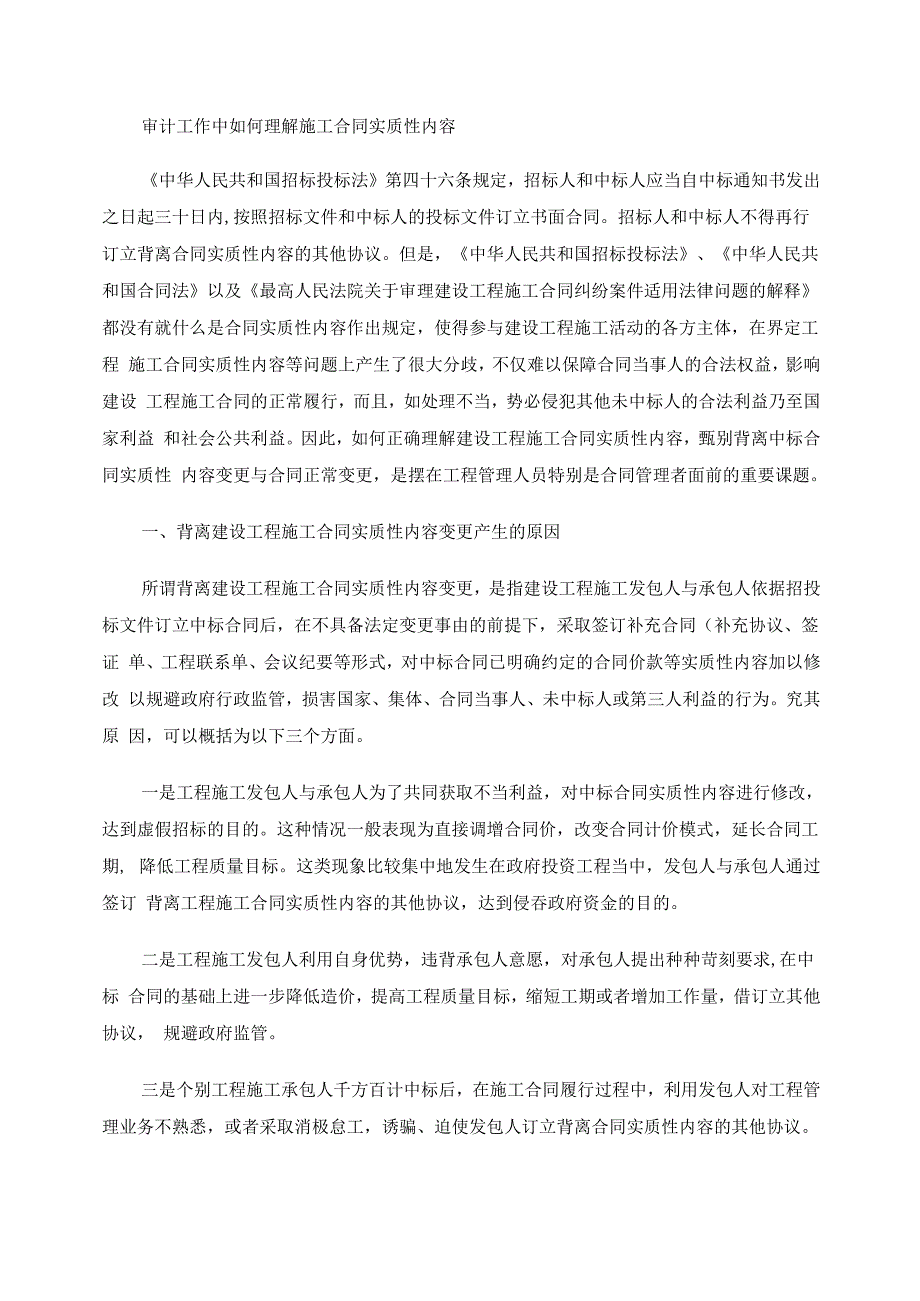 审计工作中如何理解施工合同实质性内容

《中华人民共和国招标投标法》第四十六条规定，招标人和中标人应当自中标通知书发出之日起三十日内,按照招标文件和中标人的投标文件订立书面合同。招标人和中标人不得再行订立背离合同实质性内容的其他协议。但是，《中华人民共和国招标投标法》、《中华人民共和国合同法》以及《最高人民法院关于审理建设工程施工合同纠纷案件适用法律问题的解释》都没有就什么是合同实质性内容作出规定，使得参与建设工程施工活动的各方主体，在界定工程 施工合同实质性内容等问题上产生了很大分歧，不仅难以保障合同当事人的合法权益，影响建设 工程施工合同的正常履行，而且，如处理不当，势必侵犯其他未中标人的合法利益乃至国家利益 和社会公共利益。因此，如何正确理解建设工程施工合同实质性内容，甄别背离中标合同实质性 内容变更与合同正常变更，是摆在工程管理人员特别是合同管理者面前的重要课题。

一、背离建设工程施工合同实质性内容变更产生的原因

所谓背离建设工程施工合同实质性内容变更，是指建设工程施工发包人与承包人依据招投标文件订立中标合同后，在不具备法定变更事由的前提下，采取签订补充合同（补充协议、签证 单、工程联系单、会议纪要等形式，对中标合同已明确约定的合同价款等实质性内容加以修改 以规避政府行政监管，损害国家、集体、合同当事人、未中标人或第三人利益的行为。究其原 因，可以概括为以下三个方面。

一是工程施工发包人与承包人为了共同获取不当利益，对中标合同实质性内容进行修改，达到虚假招标的目的。这种情况一般表现为直接调增合同价，改变合同计价模式，延长合同工期， 降低工程质量目标。这类现象比较集中地发生在政府投资工程当中，发包人与承包人通过签订 背离工程施工合同实质性内容的其他协议，达到侵吞政府资金的目的。

二是工程施工发包人利用自身优势，违背承包人意愿，对承包人提出种种苛刻要求,在中标 合同的基础上进一步降低造价，提高工程质量目标，缩短工期或者增加工作量，借订立其他协议， 规避政府监管。

三是个别工程施工承包人千方百计中标后，在施工合同履行过程中，利用发包人对工程管理业务不熟悉，或者采取消极怠工，诱骗、迫使发包人订立背离合同实质性内容的其他协议。